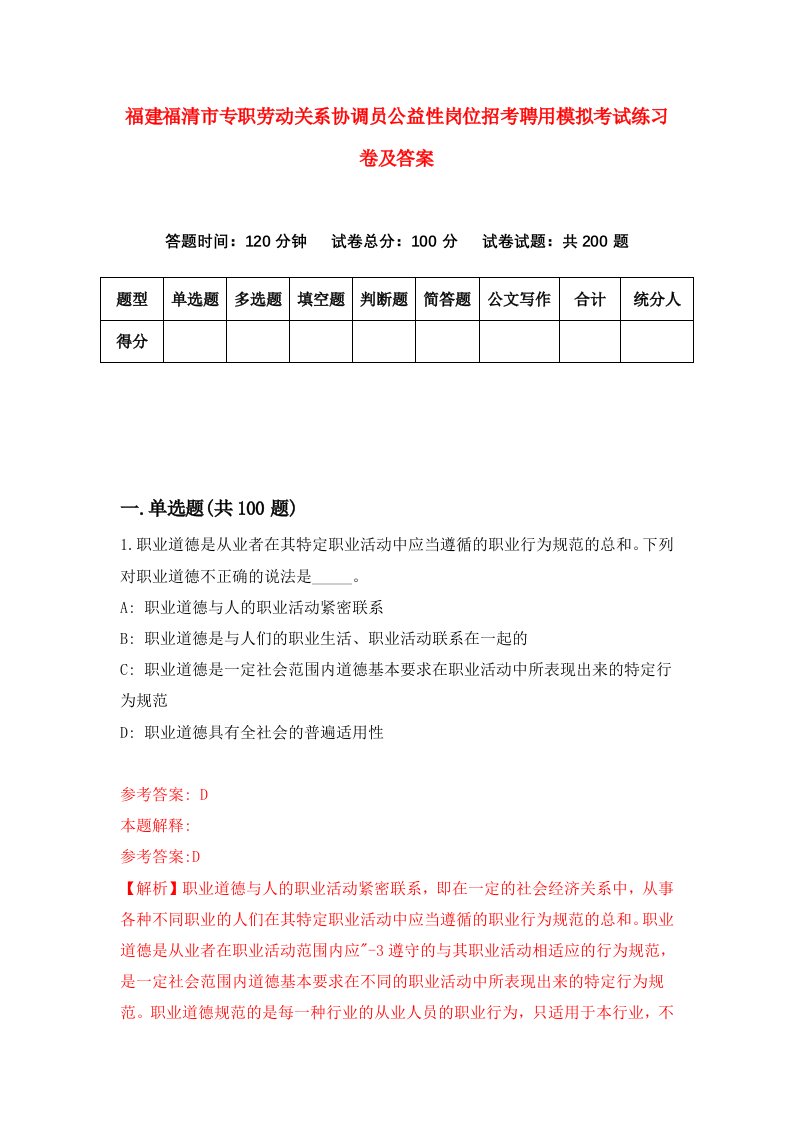 福建福清市专职劳动关系协调员公益性岗位招考聘用模拟考试练习卷及答案

答题时间：120 分钟　试卷总分：100 分　试卷试题：共 200 题

| 题型 | 单选题 | 多选题 | 填空题 | 判断题 | 简答题 | 公文写作 | 合计 | 统分人 |
|---|---|---|---|---|---|---|---|---|
| 得分 | | | | | | | | |

一.单选题(共 100 题)

1.职业道德是从业者在其特定职业活动中应当遵循的职业行为规范的总和。下列对职业道德不正确的说法是_____。

A: 职业道德与人的职业活动紧密联系

B: 职业道德是与人们的职业生活、职业活动联系在一起的

C: 职业道德是一定社会范围内道德基本要求在职业活动中所表现出来的特定行为规范

D: 职业道德具有全社会的普遍适用性

参考答案: D

本题解释:

参考答案:D

【解析】职业道德与人的职业活动紧密联系，即在一定的社会经济关系中，从事各种不同职业的人们在其特定职业活动中应当遵循的职业行为规范的总和。职业道德是从业者在职业活动范围内应"-3 遵守的与其职业活动相适应的行为规范，是一定社会范围内道德基本要求在不同的职业活动中所表现出来的特定行为规范。职业道德规范的是每一种行业的从业人员的职业行为，只适用于本行业，不